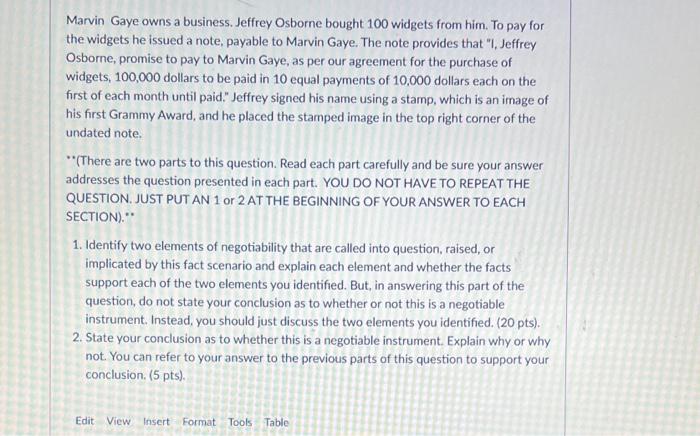 Marvin Gaye owns a business. Jeffrey Osborne bought 100 widgets from him. To pay for the widgets he issued a note, payable to Marvin Gaye. The note provides that "I, Jeffrey Osborne, promise to pay to Marvin Gaye, as per our agreement for the purchase of widgets, 100,000 dollars to be paid in 10 equal payments of 10,000 dollars each on the first of each month until paid." Jeffrey signed his name using a stamp, which is an image of his first Grammy Award, and he placed the stamped image in the top right corner of the undated note.

**(There are two parts to this question. Read each part carefully and be sure your answer addresses the question presented in each part. YOU DO NOT HAVE TO REPEAT THE QUESTION. JUST PUT AN 1 or 2 AT THE BEGINNING OF YOUR ANSWER TO EACH SECTION).**

1. Identify two elements of negotiability that are called into question, raised, or implicated by this fact scenario and explain each element and whether the facts support each of the two elements you identified. But, in answering this part of the question, do not state your conclusion as to whether or not this is a negotiable instrument. Instead, you should just discuss the two elements you identified. (20 pts).
2. State your conclusion as to whether this is a negotiable instrument. Explain why or why not. You can refer to your answer to the previous parts of this question to support your conclusion. (5 pts).

Edit View Insert Format Tools Table